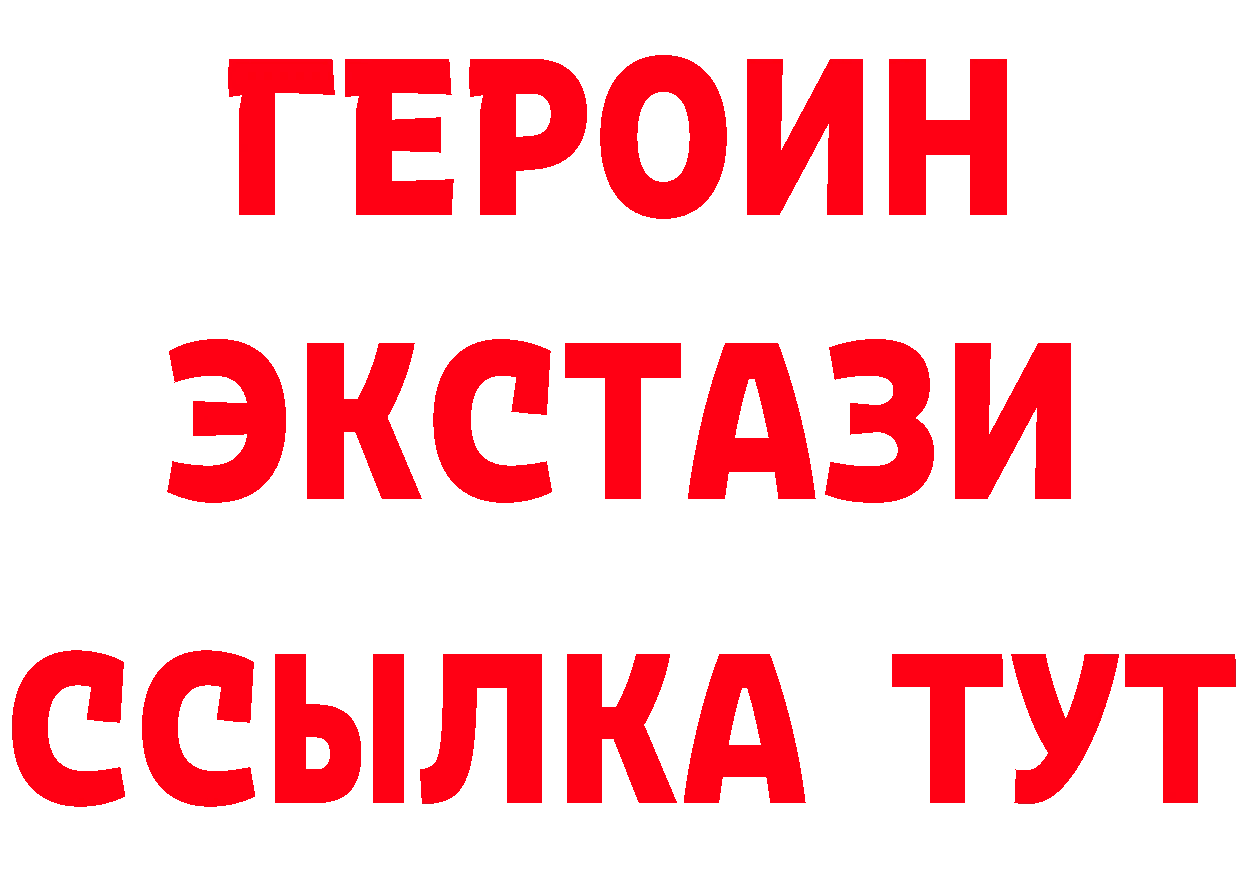 ГЕРОИН
ЭКСТАЗИ
ССЫЛКА ТУТ